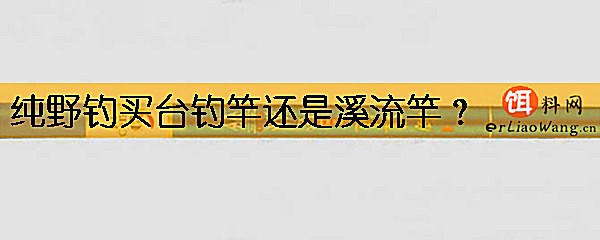 纯野钓买台钓竿还是溪流竿？

饵料网
erLiaoWang.cn